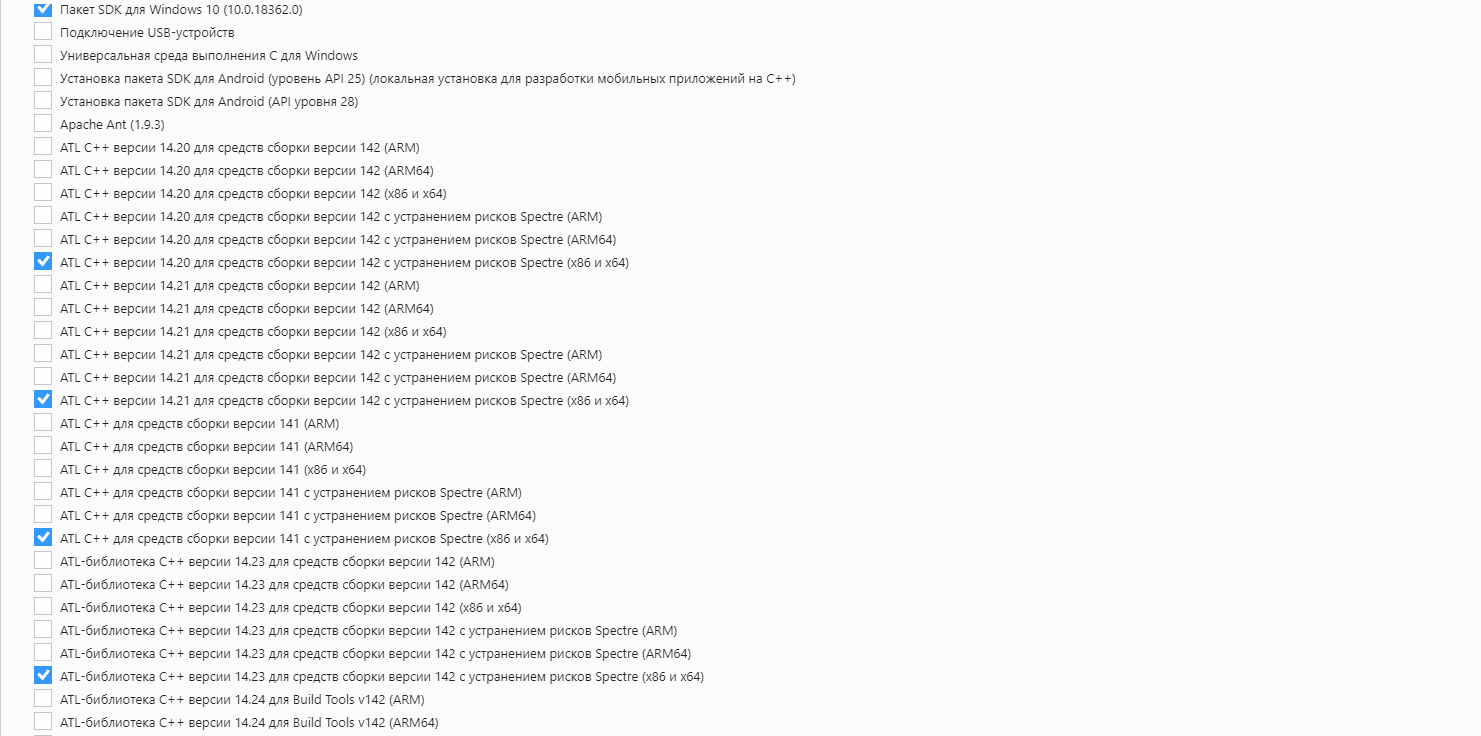 Пакет SDK для Windows 10 (10.0.18362.0)
Подключение USB-устройств
Универсальная среда выполнения C для Windows
Установка пакета SDK для Android (уровень API 25) (локальная установка для разработки мобильных приложений на C++)
Установка пакета SDK для Android (API уровня 28)
Apache Ant (1.9.3)
ATL C++ версии 14.20 для средств сборки версии 142 (ARM)
ATL C++ версии 14.20 для средств сборки версии 142 (ARM64)
ATL C++ версии 14.20 для средств сборки версии 142 (x86 и x64)
ATL C++ версии 14.20 для средств сборки версии 142 с устранением рисков Spectre (ARM)
ATL C++ версии 14.20 для средств сборки версии 142 с устранением рисков Spectre (ARM64)
ATL C++ версии 14.20 для средств сборки версии 142 с устранением рисков Spectre (x86 и x64)
ATL C++ версии 14.21 для средств сборки версии 142 (ARM)
ATL C++ версии 14.21 для средств сборки версии 142 (ARM64)
ATL C++ версии 14.21 для средств сборки версии 142 (x86 и x64)
ATL C++ версии 14.21 для средств сборки версии 142 с устранением рисков Spectre (ARM)
ATL C++ версии 14.21 для средств сборки версии 142 с устранением рисков Spectre (ARM64)
ATL C++ версии 14.21 для средств сборки версии 142 с устранением рисков Spectre (x86 и x64)
ATL C++ для средств сборки версии 141 (ARM)
ATL C++ для средств сборки версии 141 (ARM64)
ATL C++ для средств сборки версии 141 (x86 и x64)
ATL C++ для средств сборки версии 141 с устранением рисков Spectre (ARM)
ATL C++ для средств сборки версии 141 с устранением рисков Spectre (ARM64)
ATL C++ для средств сборки версии 141 с устранением рисков Spectre (x86 и x64)
ATL-библиотека C++ версии 14.23 для средств сборки версии 142 (ARM)
ATL-библиотека C++ версии 14.23 для средств сборки версии 142 (ARM64)
ATL-библиотека C++ версии 14.23 для средств сборки версии 142 (x86 и x64)
ATL-библиотека C++ версии 14.23 для средств сборки версии 142 с устранением рисков Spectre (ARM)
ATL-библиотека C++ версии 14.23 для средств сборки версии 142 с устранением рисков Spectre (ARM64)
ATL-библиотека C++ версии 14.23 для средств сборки версии 142 с устранением рисков Spectre (x86 и x64)
ATL-библиотека C++ версии 14.24 для Build Tools v142 (ARM)
ATL-библиотека C++ версии 14.24 для Build Tools v142 (ARM64)